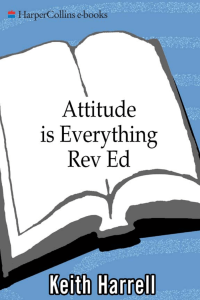 HarperCollins e-books

Attitude is Everything Rev Ed

Keith Harrell